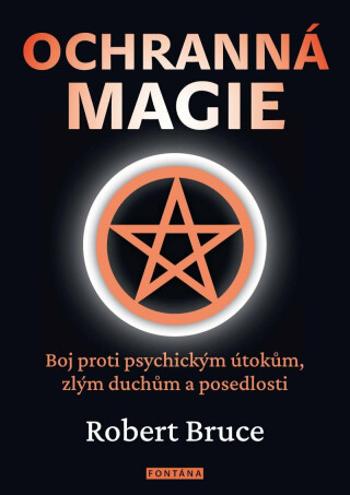 OCHRANNÁ MAGIE

Boj proti psychickým útokům, zlým duchům a posedlosti

Robert Bruce

FONTÁNA